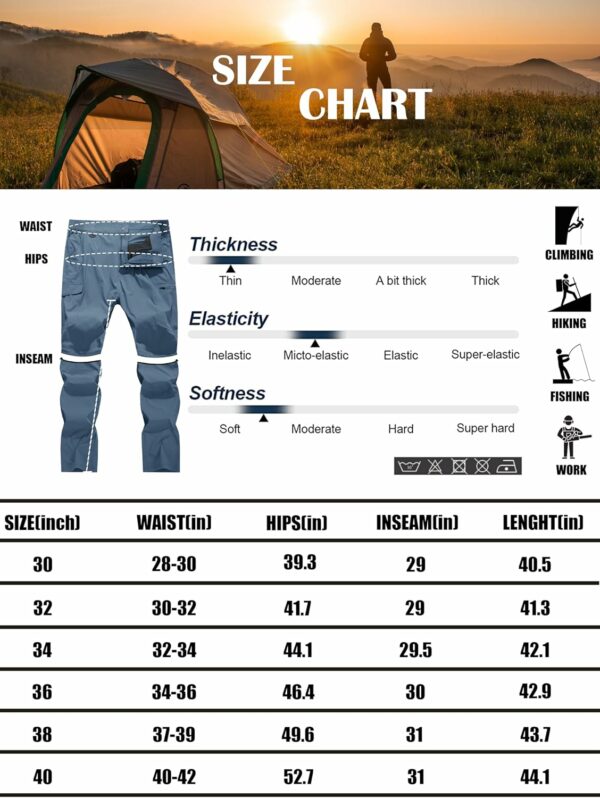 SIZE CHART

WAIST
HIPS
INSEAM

Thickness
Thin Moderate A bit thick Thick

Elasticity
Inelastic Micto-elastic Elastic Super-elastic

Softness
Soft Moderate Hard Super hard

CLIMBING
HIKING
FISHING
WORK

| SIZE(inch) | WAIST(in) | HIPS(in) | INSEAM(in) | LENGHT(in) |
|---|---|---|---|---|
| 30 | 28-30 | 39.3 | 29 | 40.5 |
| 32 | 30-32 | 41.7 | 29 | 41.3 |
| 34 | 32-34 | 44.1 | 29.5 | 42.1 |
| 36 | 34-36 | 46.4 | 30 | 42.9 |
| 38 | 37-39 | 49.6 | 31 | 43.7 |
| 40 | 40-42 | 52.7 | 31 | 44.1 |